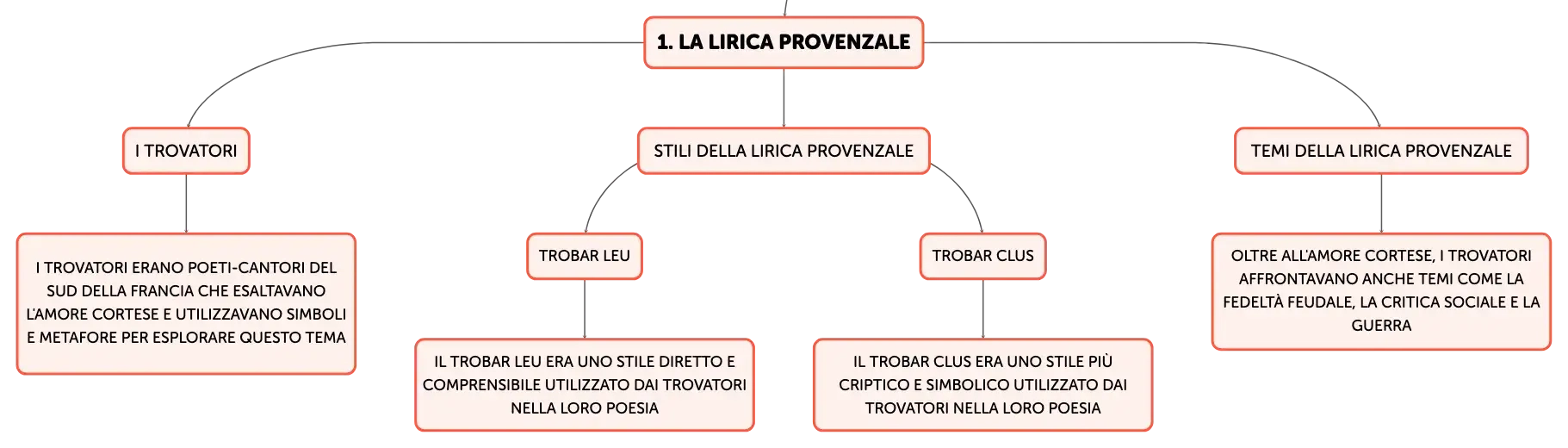 1. LA LIRICA PROVENZALE

I TROVATORI

I TROVATORI ERANO POETI-CANTORI DEL SUD DELLA FRANCIA CHE ESALTAVANO L'AMORE CORTESE E UTILIZZAVANO SIMBOLI E METAFORE PER ESPLORARE QUESTO TEMA

STILI DELLA LIRICA PROVENZALE

TROBAR LEU

IL TROBAR LEU ERA UNO STILE DIRETTO E COMPRENSIBILE UTILIZZATO DAI TROVATORI NELLA LORO POESIA

TROBAR CLUS

IL TROBAR CLUS ERA UNO STILE PIÙ CRIPTICO E SIMBOLICO UTILIZZATO DAI TROVATORI NELLA LORO POESIA

TEMI DELLA LIRICA PROVENZALE

OLTRE ALL'AMORE CORTESE, I TROVATORI AFFRONTAVANO ANCHE TEMI COME LA FEDELTÀ FEUDALE, LA CRITICA SOCIALE E LA GUERRA